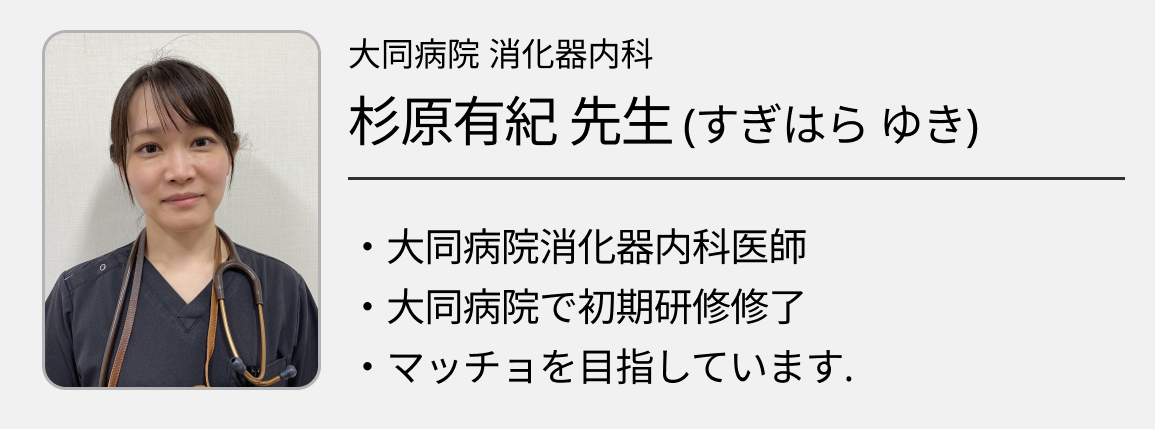 大同病院 消化器内科

杉原有紀 先生 (すぎはら ゆき)

・大同病院消化器内科医師
・大同病院で初期研修修了
・マッチョを目指しています.